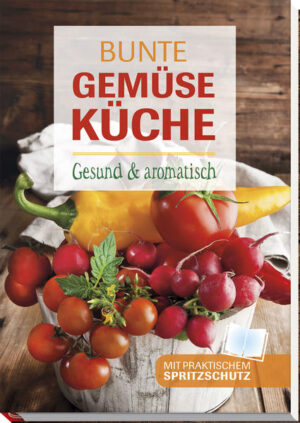 BUNTE
GEMÜSE
KÜCHE

Gesund & aromatisch

MIT PRAKTISCHEM
SPRITZSCHUTZ